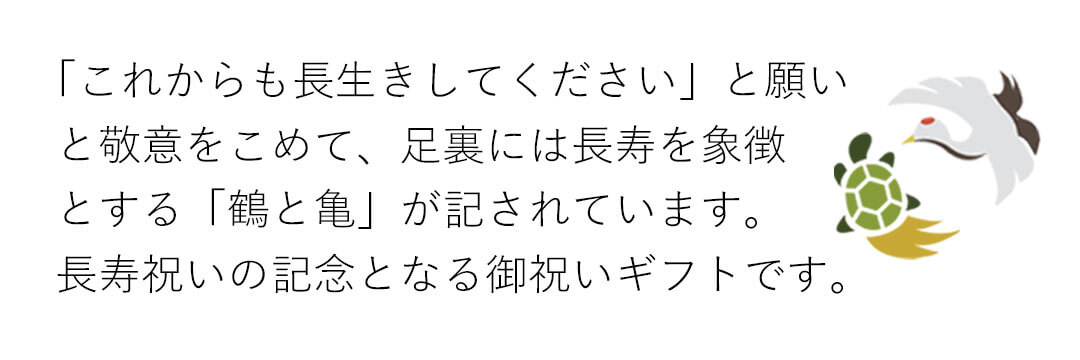 「これからも長生きしてください」と願いと敬意をこめて、足裏には長寿を象徴とする「鶴と亀」が記されています。長寿祝いの記念となる御祝いギフトです。